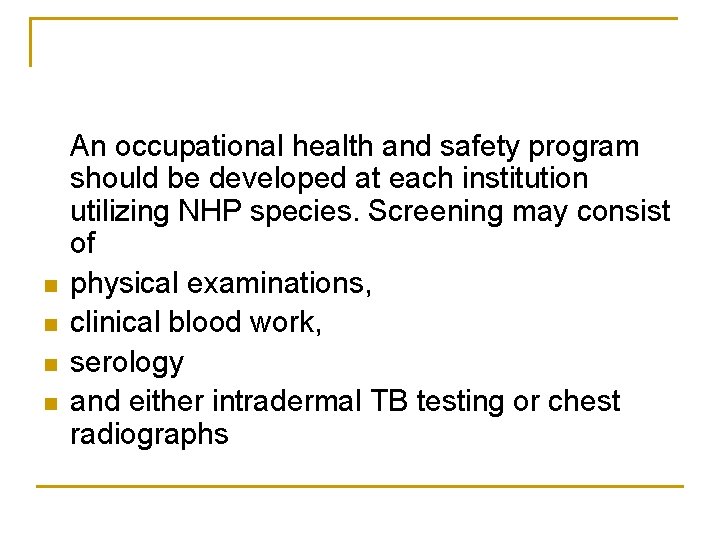 An occupational health and safety program should be developed at each institution utilizing NHP species. Screening may consist of

- physical examinations,
- clinical blood work,
- serology
- and either intradermal TB testing or chest radiographs